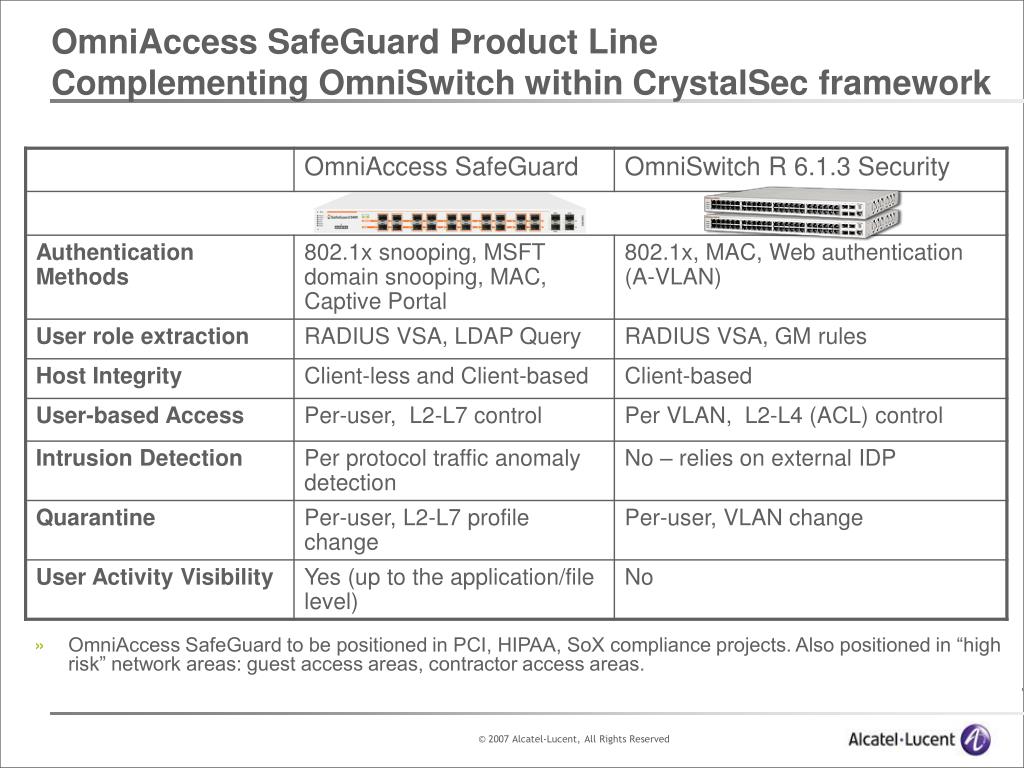 OmniAccess SafeGuard Product Line
Complementing OmniSwitch within CrystalSec framework

| | OmniAccess SafeGuard | OmniSwitch R 6.1.3 Security |
|---|---|---|
| | | |
| Authentication Methods | 802.1x snooping, MSFT domain snooping, MAC, Captive Portal | 802.1x, MAC, Web authentication (A-VLAN) |
| User role extraction | RADIUS VSA, LDAP Query | RADIUS VSA, GM rules |
| Host Integrity | Client-less and Client-based | Client-based |
| User-based Access | Per-user, L2-L7 control | Per VLAN, L2-L4 (ACL) control |
| Intrusion Detection | Per protocol traffic anomaly detection | No – relies on external IDP |
| Quarantine | Per-user, L2-L7 profile change | Per-user, VLAN change |
| User Activity Visibility | Yes (up to the application/file level) | No |

» OmniAccess SafeGuard to be positioned in PCI, HIPAA, SoX compliance projects. Also positioned in “high risk” network areas: guest access areas, contractor access areas.

© 2007 Alcatel-Lucent, All Rights Reserved

Alcatel·Lucent